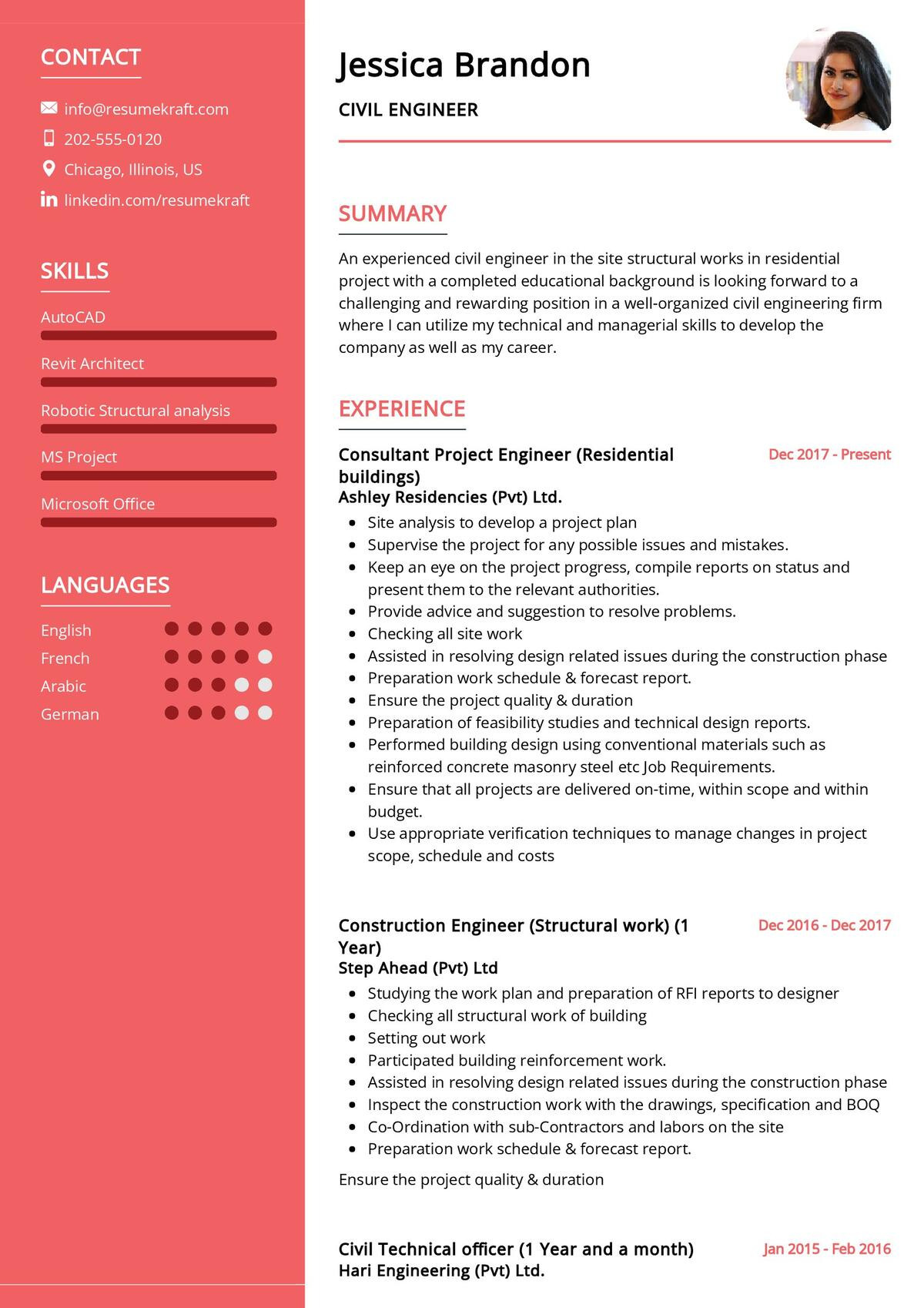 CONTACT

info@resumekraft.com
202-555-0120
Chicago, Illinois, US
linkedin.com/resumekraft

SKILLS

AutoCAD
Revit Architect
Robotic Structural analysis
MS Project
Microsoft Office

LANGUAGES

English
French
Arabic
German

Jessica Brandon

CIVIL ENGINEER

SUMMARY

An experienced civil engineer in the site structural works in residential project with a completed educational background is looking forward to a challenging and rewarding position in a well-organized civil engineering firm where I can utilize my technical and managerial skills to develop the company as well as my career.

EXPERIENCE

Consultant Project Engineer (Residential buildings)
Dec 2017 - Present
Ashley Residencies (Pvt) Ltd.

- Site analysis to develop a project plan
- Supervise the project for any possible issues and mistakes.
- Keep an eye on the project progress, compile reports on status and present them to the relevant authorities.
- Provide advice and suggestion to resolve problems.
- Checking all site work
- Assisted in resolving design related issues during the construction phase
- Preparation work schedule & forecast report.
- Ensure the project quality & duration
- Preparation of feasibility studies and technical design reports.
- Performed building design using conventional materials such as reinforced concrete masonry steel etc Job Requirements.
- Ensure that all projects are delivered on-time, within scope and within budget.
- Use appropriate verification techniques to manage changes in project scope, schedule and costs

Construction Engineer (Structural work) (1 Year)
Dec 2016 - Dec 2017
Step Ahead (Pvt) Ltd

- Studying the work plan and preparation of RFI reports to designer
- Checking all structural work of building
- Setting out work
- Participated building reinforcement work.
- Assisted in resolving design related issues during the construction phase
- Inspect the construction work with the drawings, specification and BOQ
- Co-Ordination with sub-Contractors and labors on the site
- Preparation work schedule & forecast report.

Ensure the project quality & duration

Civil Technical officer (1 Year and a month)
Jan 2015 - Feb 2016
Hari Engineering (Pvt) Ltd.